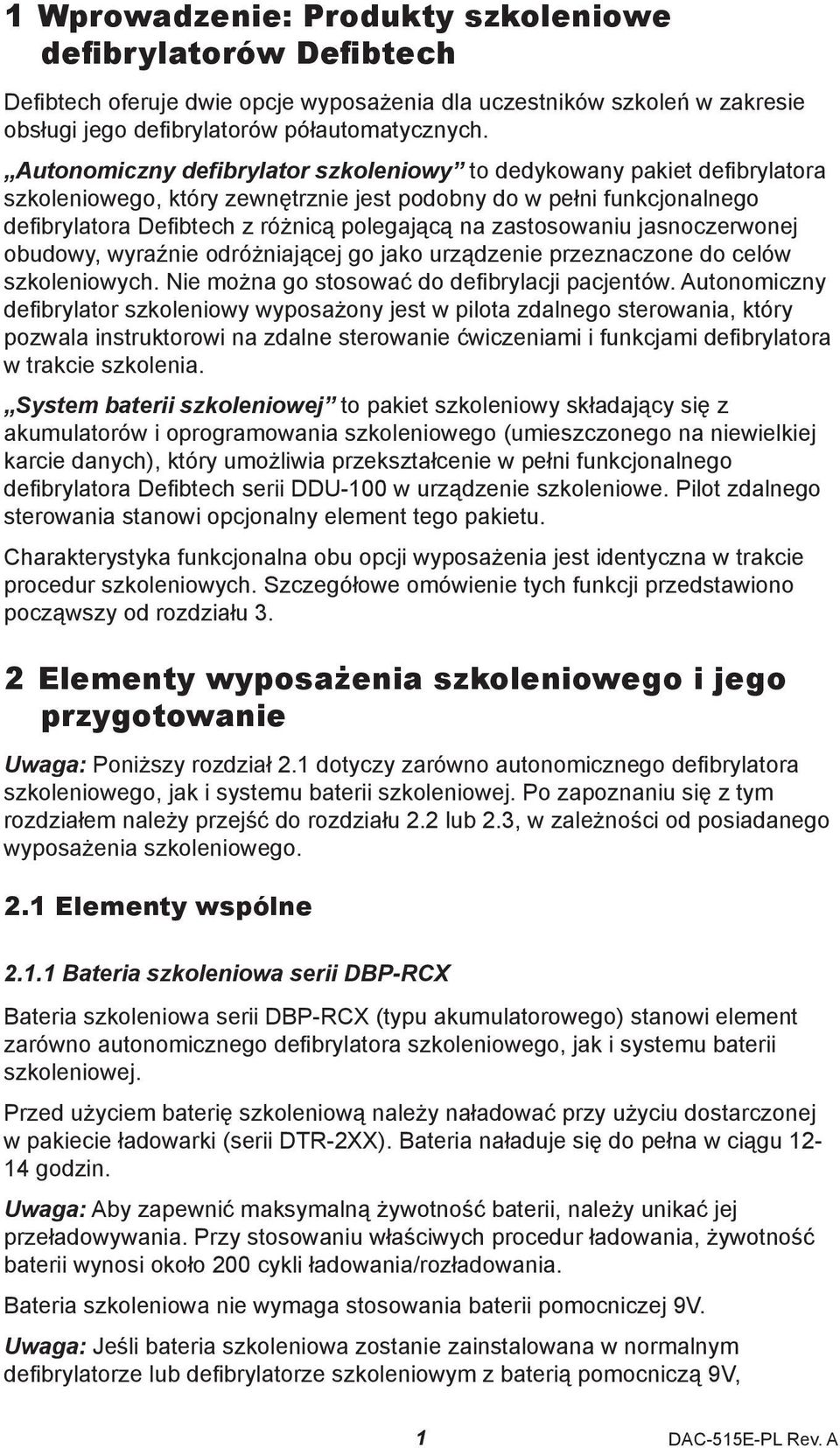 1 Wprowadzenie: Produkty szkoleniowe defibrylatorów Defibtech

Defibtech oferuje dwie opcje wyposażenia dla uczestników szkoleń w zakresie obsługi jego defibrylatorów półautomatycznych.

„Autonomiczny defibrylator szkoleniowy” to dedykowany pakiet defibrylatora szkoleniowego, który zewnętrznie jest podobny do w pełni funkcjonalnego defibrylatora Defibtech z różnicą polegającą na zastosowaniu jasnoczerwonej obudowy, wyraźnie odróżniającej go jako urządzenie przeznaczone do celów szkoleniowych. Nie można go stosować do defibrylacji pacjentów. Autonomiczny defibrylator szkoleniowy wyposażony jest w pilota zdalnego sterowania, który pozwala instruktorowi na zdalne sterowanie ćwiczeniami i funkcjami defibrylatora w trakcie szkolenia.

„System baterii szkoleniowej” to pakiet szkoleniowy składający się z akumulatorów i oprogramowania szkoleniowego (umieszczonego na niewielkiej karcie danych), który umożliwia przekształcenie w pełni funkcjonalnego defibrylatora Defibtech serii DDU-100 w urządzenie szkoleniowe. Pilot zdalnego sterowania stanowi opcjonalny element tego pakietu.

Charakterystyka funkcjonalna obu opcji wyposażenia jest identyczna w trakcie procedur szkoleniowych. Szczegółowe omówienie tych funkcji przedstawiono począwszy od rozdziału 3.

2 Elementy wyposażenia szkoleniowego i jego przygotowanie

Uwaga: Poniższy rozdział 2.1 dotyczy zarówno autonomicznego defibrylatora szkoleniowego, jak i systemu baterii szkoleniowej. Po zapoznaniu się z tym rozdziałem należy przejść do rozdziału 2.2 lub 2.3, w zależności od posiadanego wyposażenia szkoleniowego.

2.1 Elementy wspólne

2.1.1 Bateria szkoleniowa serii DBP-RCX

Bateria szkoleniowa serii DBP-RCX (typu akumulatorowego) stanowi element zarówno autonomicznego defibrylatora szkoleniowego, jak i systemu baterii szkoleniowej.

Przed użyciem baterię szkoleniową należy naładować przy użyciu dostarczonej w pakiecie ładowarki (serii DTR-2XX). Bateria naładuje się do pełna w ciągu 12-14 godzin.

Uwaga: Aby zapewnić maksymalną żywotność baterii, należy unikać jej przeładowywania. Przy stosowaniu właściwych procedur ładowania, żywotność baterii wynosi około 200 cykli ładowania/rozładowania.

Bateria szkoleniowa nie wymaga stosowania baterii pomocniczej 9V.

Uwaga: Jeśli bateria szkoleniowa zostanie zainstalowana w normalnym defibrylatorze lub defibrylatorze szkoleniowym z baterią pomocniczą 9V,

1

DAC-515E-PL Rev. A